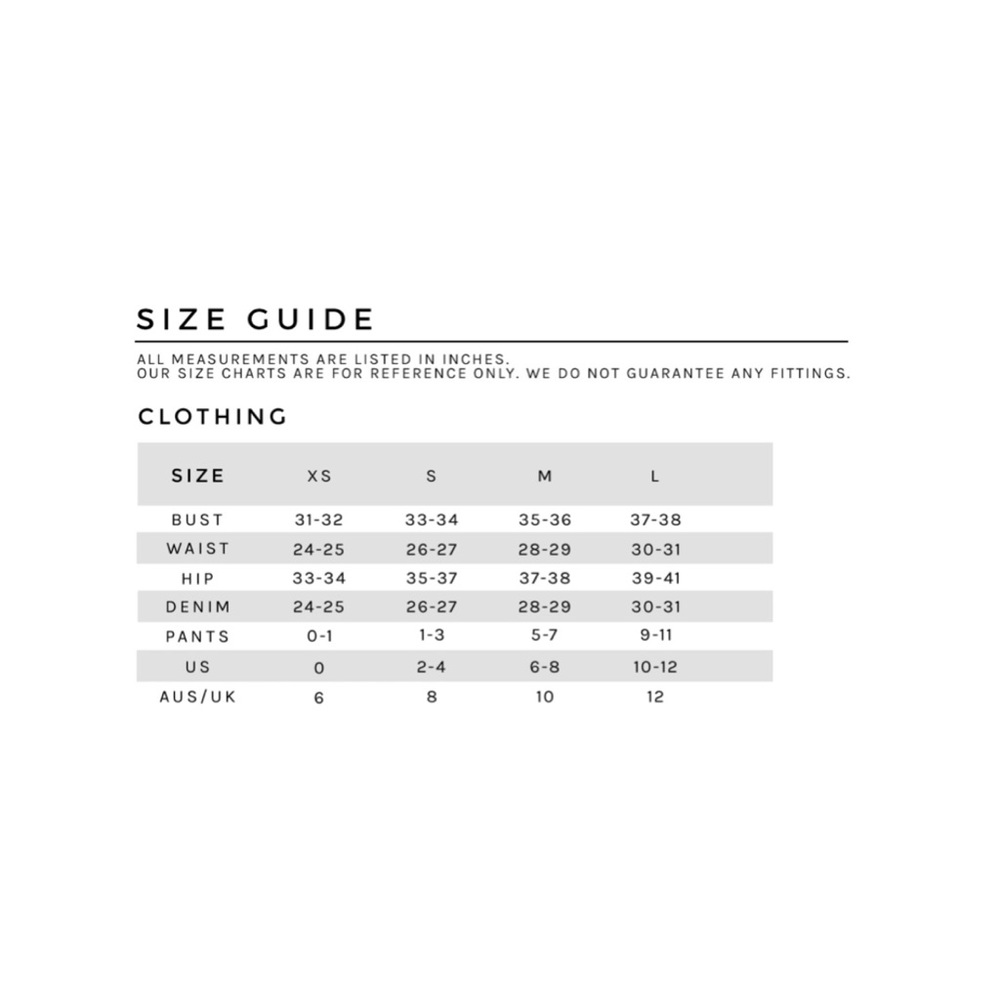 SIZE GUIDE

ALL MEASUREMENTS ARE LISTED IN INCHES.
OUR SIZE CHARTS ARE FOR REFERENCE ONLY. WE DO NOT GUARANTEE ANY FITTINGS.

CLOTHING

| SIZE | XS | S | M | L |
|---|---|---|---|---|
| BUST | 31-32 | 33-34 | 35-36 | 37-38 |
| WAIST | 24-25 | 26-27 | 28-29 | 30-31 |
| HIP | 33-34 | 35-37 | 37-38 | 39-41 |
| DENIM | 24-25 | 26-27 | 28-29 | 30-31 |
| PANTS | 0-1 | 1-3 | 5-7 | 9-11 |
| US | 0 | 2-4 | 6-8 | 10-12 |
| AUS/UK | 6 | 8 | 10 | 12 |